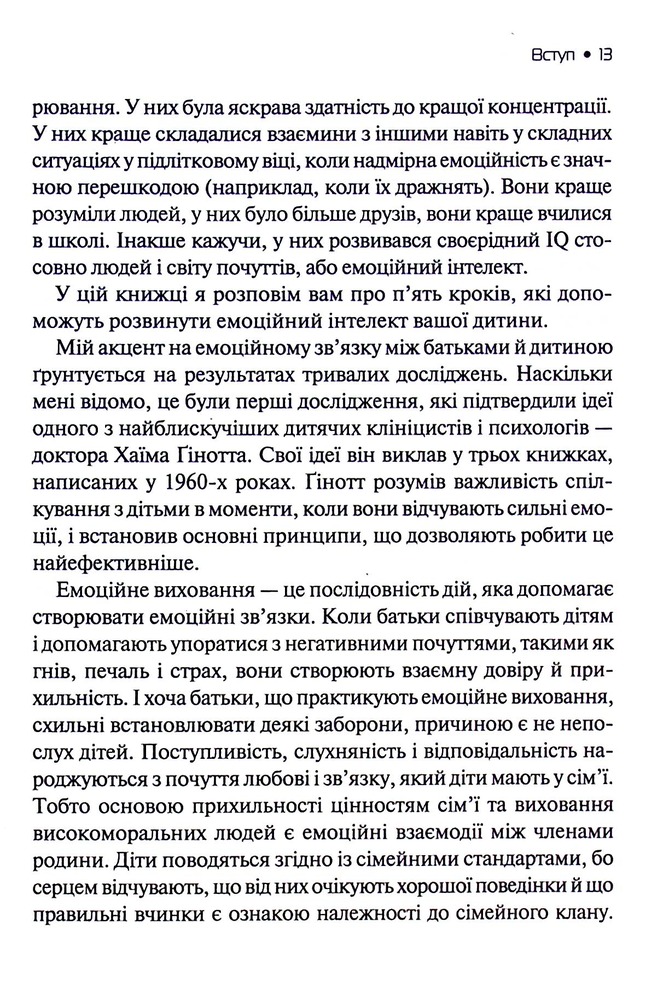 Вступ • 13

рювання. У них була яскрава здатність до кращої концентрації. У них краще складалися взаємини з іншими навіть у складних ситуаціях у підлітковому віці, коли надмірна емоційність є значною перешкодою (наприклад, коли їх дражнять). Вони краще розуміли людей, у них було більше друзів, вони краще вчилися в школі. Інакше кажучи, у них розвивався своєрідний IQ стосовно людей і світу почуттів, або емоційний інтелект.

У цій книжці я розповім вам про п'ять кроків, які допоможуть розвинути емоційний інтелект вашої дитини.

Мій акцент на емоційному зв'язку між батьками й дитиною ґрунтується на результатах тривалих досліджень. Наскільки мені відомо, це були перші дослідження, які підтвердили ідеї одного з найблискучіших дитячих клініцистів і психологів — доктора Хаїма Ґінотта. Свої ідеї він виклав у трьох книжках, написаних у 1960-х роках. Ґінотт розумів важливість спілкування з дітьми в моменти, коли вони відчувають сильні емоції, і встановив основні принципи, що дозволяють робити це найефективніше.

Емоційне виховання — це послідовність дій, яка допомагає створювати емоційні зв'язки. Коли батьки співчувають дітям і допомагають упоратися з негативними почуттями, такими як гнів, печаль і страх, вони створюють взаємну довіру й прихильність. І хоча батьки, що практикують емоційне виховання, схильні встановлювати деякі заборони, причиною є не непослух дітей. Поступливість, слухняність і відповідальність народжуються з почуття любові і зв'язку, який діти мають у сім'ї. Тобто основою прихильності цінностям сім'ї та виховання високоморальних людей є емоційні взаємодії між членами родини. Діти поводяться згідно із сімейними стандартами, бо серцем відчувають, що від них очікують хорошої поведінки й що правильні вчинки є ознакою належності до сімейного клану.